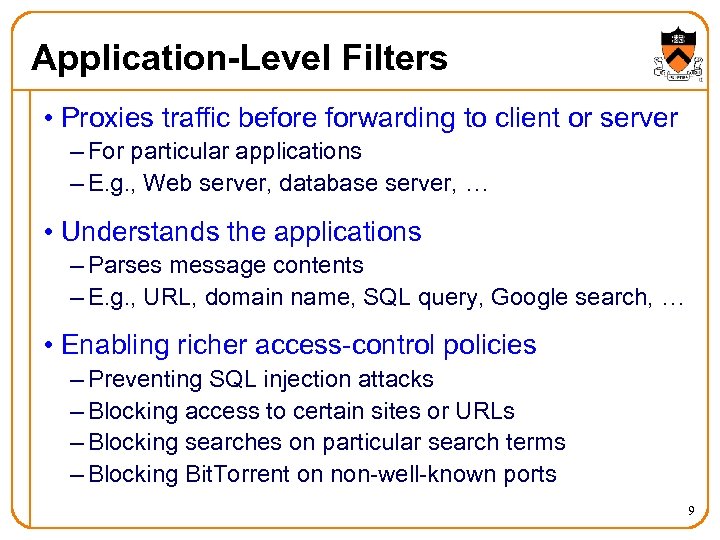 Application-Level Filters

• Proxies traffic before forwarding to client or server
– For particular applications
– E.g., Web server, database server, …

• Understands the applications
– Parses message contents
– E.g., URL, domain name, SQL query, Google search, …

• Enabling richer access-control policies
– Preventing SQL injection attacks
– Blocking access to certain sites or URLs
– Blocking searches on particular search terms
– Blocking BitTorrent on non-well-known ports

9